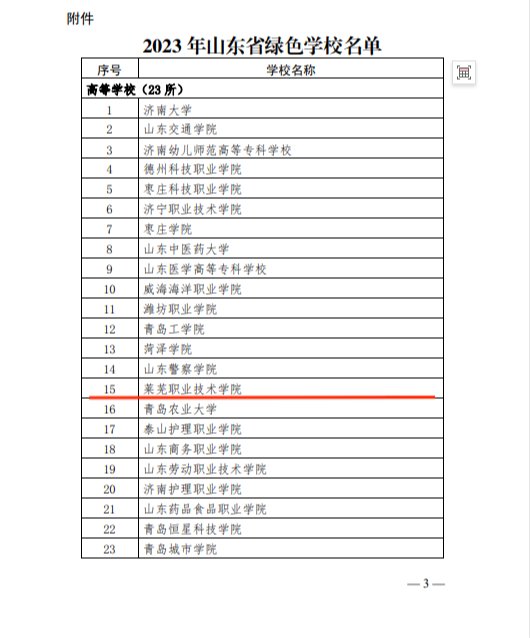 附件

2023 年山东省绿色学校名单

| 序号 | 学校名称 |
|---|---|
| 高等学校（23 所） | |
| 1 | 济南大学 |
| 2 | 山东交通学院 |
| 3 | 济南幼儿师范高等专科学校 |
| 4 | 德州科技职业学院 |
| 5 | 枣庄科技职业学院 |
| 6 | 济宁职业技术学院 |
| 7 | 枣庄学院 |
| 8 | 山东中医药大学 |
| 9 | 山东医学高等专科学校 |
| 10 | 威海海洋职业学院 |
| 11 | 潍坊职业学院 |
| 12 | 青岛工学院 |
| 13 | 菏泽学院 |
| 14 | 山东警察学院 |
| 15 | 莱芜职业技术学院 |
| 16 | 青岛农业大学 |
| 17 | 泰山护理职业学院 |
| 18 | 山东商务职业学院 |
| 19 | 山东劳动职业技术学院 |
| 20 | 济南护理职业学院 |
| 21 | 山东药品食品职业学院 |
| 22 | 青岛恒星科技学院 |
| 23 | 青岛城市学院 |

— 3 —